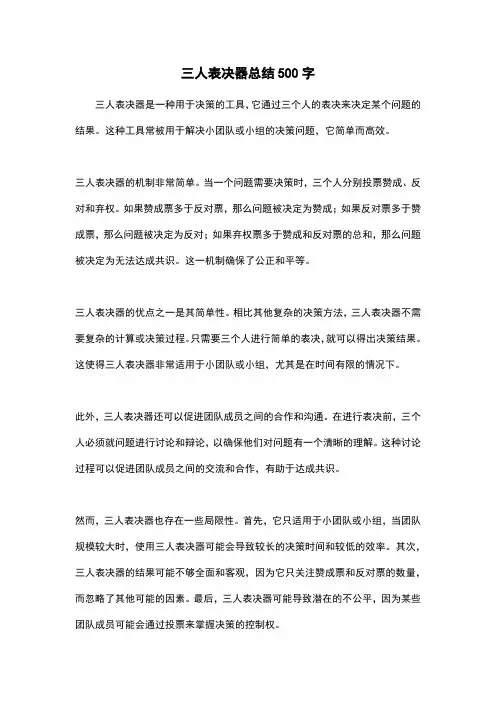 三人表决器总结 500 字

三人表决器是一种用于决策的工具，它通过三个人的表决来决定某个问题的结果。这种工具常被用于解决小团队或小组的决策问题，它简单而高效。

三人表决器的机制非常简单。当一个问题需要决策时，三个人分别投票赞成、反对和弃权。如果赞成票多于反对票，那么问题被决定为赞成；如果反对票多于赞成票，那么问题被决定为反对；如果弃权票多于赞成和反对票的总和，那么问题被决定为无法达成共识。这一机制确保了公正和平等。

三人表决器的优点之一是其简单性。相比其他复杂的决策方法，三人表决器不需要复杂的计算或决策过程。只需要三个人进行简单的表决，就可以得出决策结果。这使得三人表决器非常适用于小团队或小组，尤其是在时间有限的情况下。

此外，三人表决器还可以促进团队成员之间的合作和沟通。在进行表决前，三个人必须就问题进行讨论和辩论，以确保他们对问题有一个清晰的理解。这种讨论过程可以促进团队成员之间的交流和合作，有助于达成共识。

然而，三人表决器也存在一些局限性。首先，它只适用于小团队或小组，当团队规模较大时，使用三人表决器可能会导致较长的决策时间和较低的效率。其次，三人表决器的结果可能不够全面和客观，因为它只关注赞成票和反对票的数量，而忽略了其他可能的因素。最后，三人表决器可能导致潜在的不公平，因为某些团队成员可能会通过投票来掌握决策的控制权。